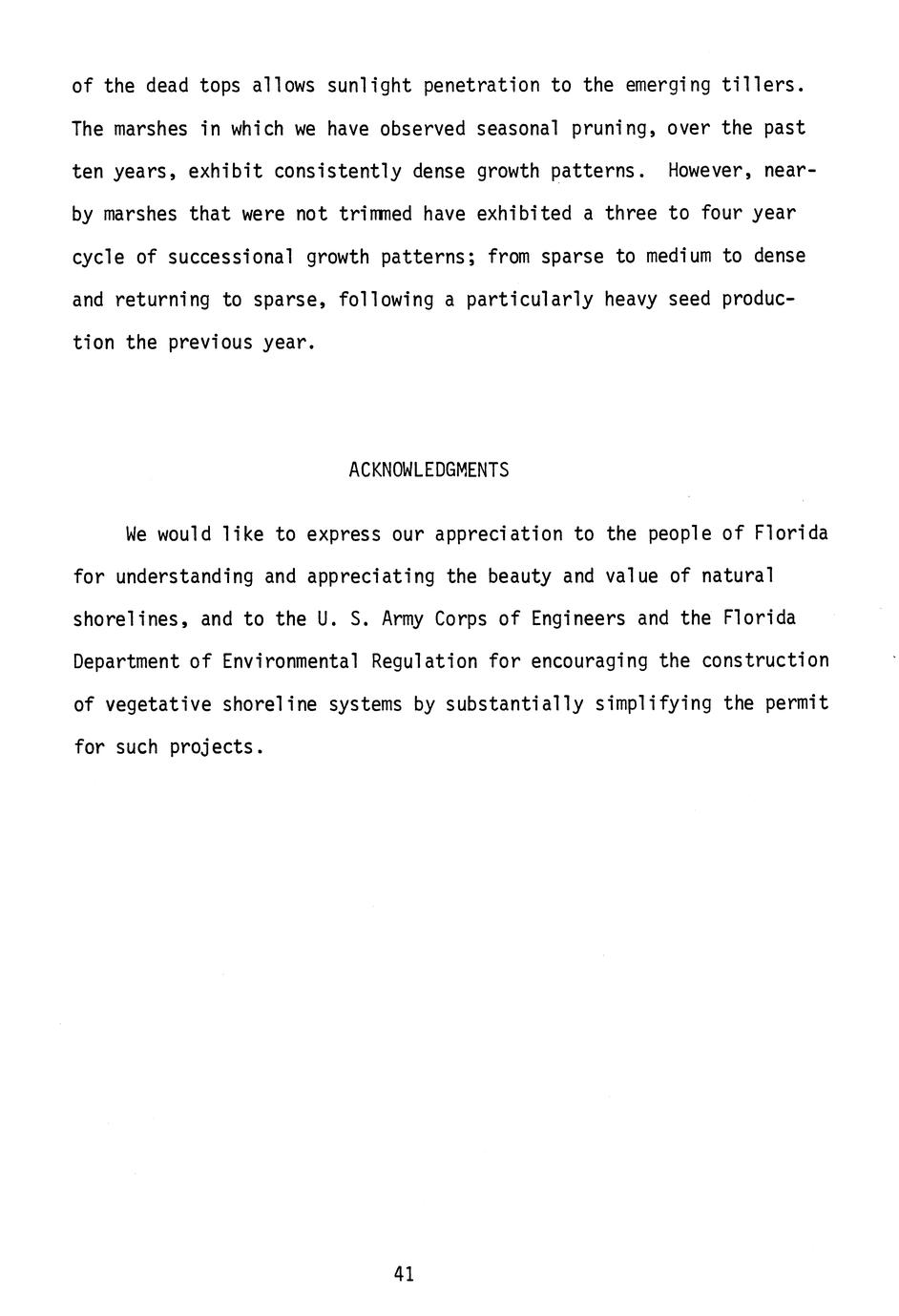 of the dead tops allows sunlight penetration to the emerging tillers. The marshes in which we have observed seasonal pruning, over the past ten years, exhibit consistently dense growth patterns. However, nearby marshes that were not trimmed have exhibited a three to four year cycle of successional growth patterns; from sparse to medium to dense and returning to sparse, following a particularly heavy seed production the previous year.

ACKNOWLEDGMENTS

We would like to express our appreciation to the people of Florida for understanding and appreciating the beauty and value of natural shorelines, and to the U. S. Army Corps of Engineers and the Florida Department of Environmental Regulation for encouraging the construction of vegetative shoreline systems by substantially simplifying the permit for such projects.

41